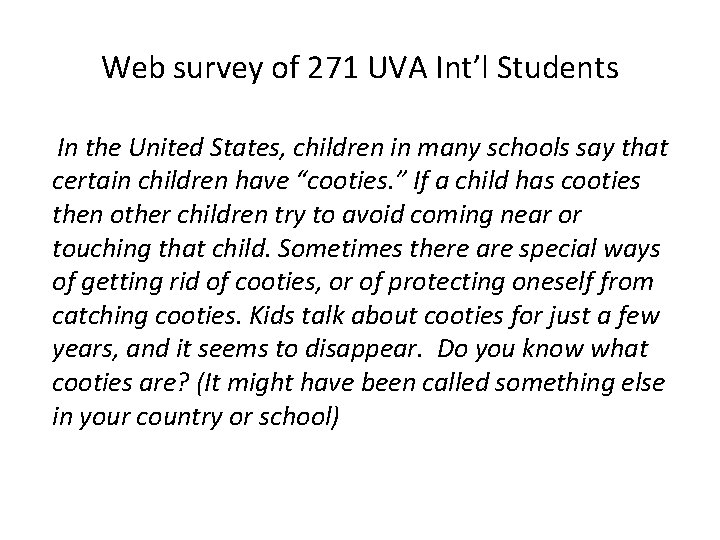 Web survey of 271 UVA Int'l Students

In the United States, children in many schools say that certain children have "cooties." If a child has cooties then other children try to avoid coming near or touching that child. Sometimes there are special ways of getting rid of cooties, or of protecting oneself from catching cooties. Kids talk about cooties for just a few years, and it seems to disappear. Do you know what cooties are? (It might have been called something else in your country or school)